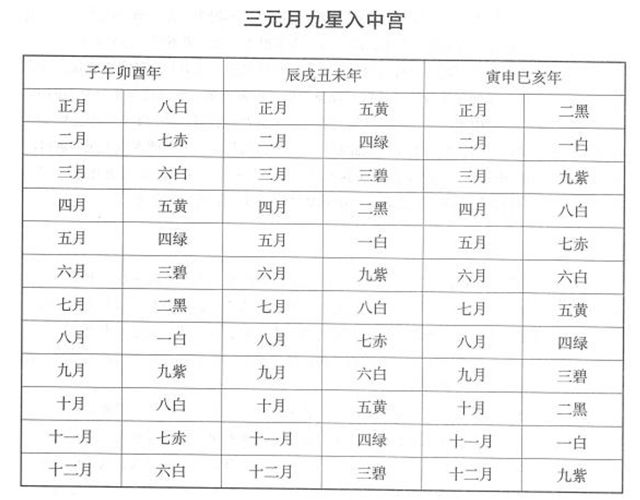 三元月九星入中宫

| 子午卯酉年 | | 辰戌丑未年 | | 寅申巳亥年 | |
|---|---|---|---|---|---|
| 正月 | 八白 | 正月 | 五黄 | 正月 | 二黑 |
| 二月 | 七赤 | 二月 | 四绿 | 二月 | 一白 |
| 三月 | 六白 | 三月 | 三碧 | 三月 | 九紫 |
| 四月 | 五黄 | 四月 | 二黑 | 四月 | 八白 |
| 五月 | 四绿 | 五月 | 一白 | 五月 | 七赤 |
| 六月 | 三碧 | 六月 | 九紫 | 六月 | 六白 |
| 七月 | 二黑 | 七月 | 八白 | 七月 | 五黄 |
| 八月 | 一白 | 八月 | 七赤 | 八月 | 四绿 |
| 九月 | 九紫 | 九月 | 六白 | 九月 | 三碧 |
| 十月 | 八白 | 十月 | 五黄 | 十月 | 二黑 |
| 十一月 | 七赤 | 十一月 | 四绿 | 十一月 | 一白 |
| 十二月 | 六白 | 十二月 | 三碧 | 十二月 | 九紫 |